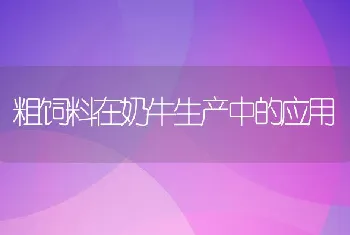 粗饲料在奶牛生产中的应用